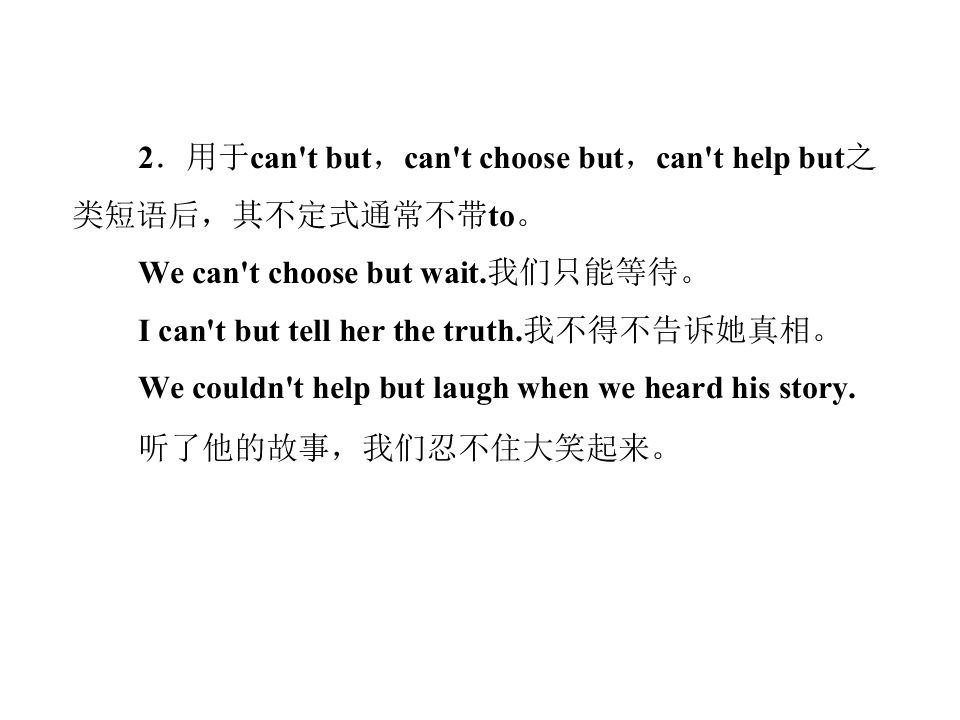 2．用于can't but，can't choose but，can't help but之类短语后，其不定式通常不带to。

We can't choose but wait.我们只能等待。

I can't but tell her the truth.我不得不告诉她真相。

We couldn't help but laugh when we heard his story.

听了他的故事，我们忍不住大笑起来。